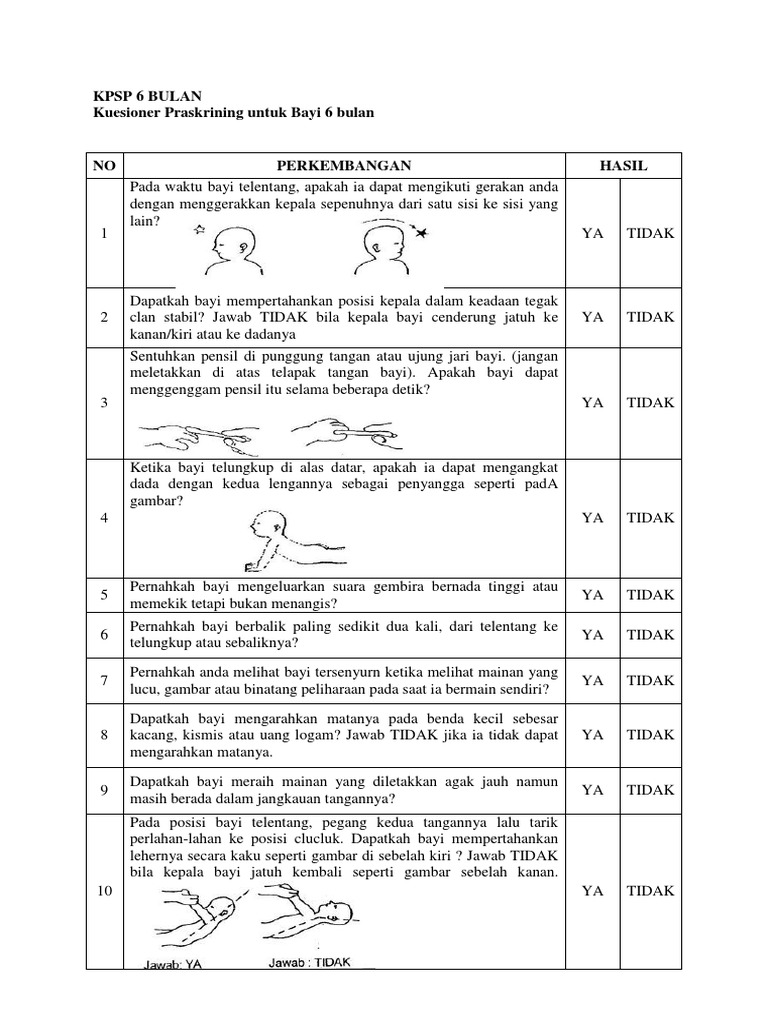 KPSP 6 BULAN
Kuesioner Praskrining untuk Bayi 6 bulan

| NO | PERKEMBANGAN | HASIL | |
|---|---|---|---|
| 1 | Pada waktu bayi telentang, apakah ia dapat mengikuti gerakan anda dengan menggerakkan kepala sepenuhnya dari satu sisi ke sisi yang lain? | YA | TIDAK |
| 2 | Dapatkah bayi mempertahankan posisi kepala dalam keadaan tegak clan stabil? Jawab TIDAK bila kepala bayi cenderung jatuh ke kanan/kiri atau ke dadanya | YA | TIDAK |
| 3 | Sentuhkan pensil di punggung tangan atau ujung jari bayi. (jangan meletakkan di atas telapak tangan bayi). Apakah bayi dapat menggenggam pensil itu selama beberapa detik? | YA | TIDAK |
| 4 | Ketika bayi telungkup di alas datar, apakah ia dapat mengangkat dada dengan kedua lengannya sebagai penyangga seperti padA gambar? | YA | TIDAK |
| 5 | Pernahkah bayi mengeluarkan suara gembira bernada tinggi atau memekik tetapi bukan menangis? | YA | TIDAK |
| 6 | Pernahkah bayi berbalik paling sedikit dua kali, dari telentang ke telungkup atau sebaliknya? | YA | TIDAK |
| 7 | Pernahkah anda melihat bayi tersenyurn ketika melihat mainan yang lucu, gambar atau binatang peliharaan pada saat ia bermain sendiri? | YA | TIDAK |
| 8 | Dapatkah bayi mengarahkan matanya pada benda kecil sebesar kacang, kismis atau uang logam? Jawab TIDAK jika ia tidak dapat mengarahkan matanya. | YA | TIDAK |
| 9 | Dapatkah bayi meraih mainan yang diletakkan agak jauh namun masih berada dalam jangkauan tangannya? | YA | TIDAK |
| 10 | Pada posisi bayi telentang, pegang kedua tangannya lalu tarik perlahan-lahan ke posisi clucluk. Dapatkah bayi mempertahankan lehernya secara kaku seperti gambar di sebelah kiri ? Jawab TIDAK bila kepala bayi jatuh kembali seperti gambar sebelah kanan. Jawab: YA Jawab : TIDAK | YA | TIDAK |